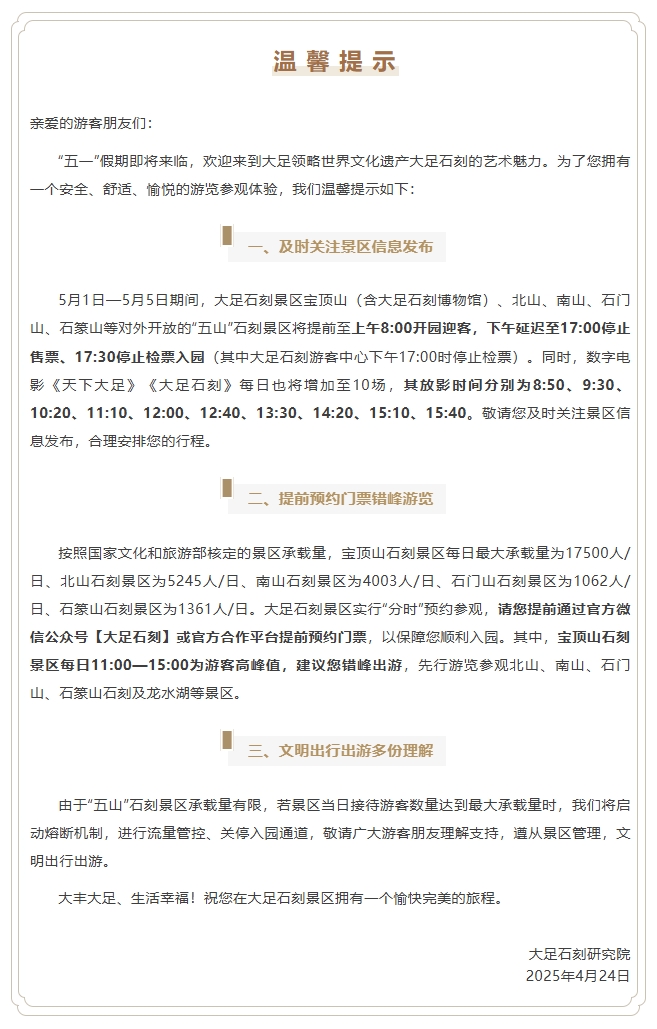 温馨提示

亲爱的游客朋友们：

“五一”假期即将来临，欢迎来到大足领略世界文化遗产大足石刻的艺术魅力。为了您拥有一个安全、舒适、愉悦的游览参观体验，我们温馨提示如下：

一、及时关注景区信息发布

5月1日—5月5日期间，大足石刻景区宝顶山（含大足石刻博物馆）、北山、南山、石门山、石篆山等对外开放的“五山”石刻景区将提前至上午8:00开园迎客，下午延迟至17:00停止售票、17:30停止检票入园（其中大足石刻游客中心下午17:00时停止检票）。同时，数字电影《天下大足》《大足石刻》每日也将增加至10场，其放影时间分别为8:50、9:30、10:20、11:10、12:00、12:40、13:30、14:20、15:10、15:40。敬请您及时关注景区信息发布，合理安排您的行程。

二、提前预约门票错峰游览

按照国家文化和旅游部核定的景区承载量，宝顶山石刻景区每日最大承载量为17500人/日、北山石刻景区为5245人/日、南山石刻景区为4003人/日、石门山石刻景区为1062人/日、石篆山石刻景区为1361人/日。大足石刻景区实行“分时”预约参观，请您提前通过官方微信公众号【大足石刻】或官方合作平台提前预约门票，以保障您顺利入园。其中，宝顶山石刻景区每日11:00—15:00为游客高峰值，建议您错峰出游，先行游览参观北山、南山、石门山、石篆山石刻及龙水湖等景区。

三、文明出行出游多份理解

由于“五山”石刻景区承载量有限，若景区当日接待游客数量达到最大承载量时，我们将启动熔断机制，进行流量管控、关停入园通道，敬请广大游客朋友理解支持，遵从景区管理，文明出行出游。

大丰大足、生活幸福！祝您在大足石刻景区拥有一个愉快完美的旅程。

大足石刻研究院
2025年4月24日